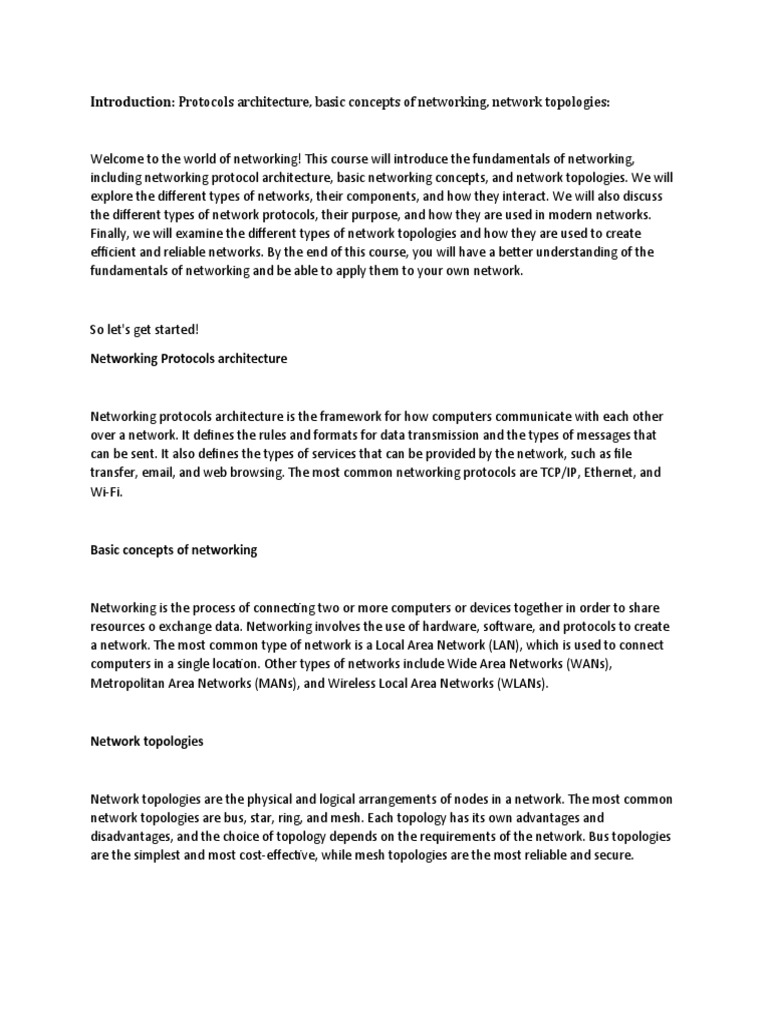 Introduction: Protocols architecture, basic concepts of networking, network topologies:

Welcome to the world of networking! This course will introduce the fundamentals of networking, including networking protocol architecture, basic networking concepts, and network topologies. We will explore the different types of networks, their components, and how they interact. We will also discuss the different types of network protocols, their purpose, and how they are used in modern networks. Finally, we will examine the different types of network topologies and how they are used to create efficient and reliable networks. By the end of this course, you will have a better understanding of the fundamentals of networking and be able to apply them to your own network.

So let's get started!

Networking Protocols architecture

Networking protocols architecture is the framework for how computers communicate with each other over a network. It defines the rules and formats for data transmission and the types of messages that can be sent. It also defines the types of services that can be provided by the network, such as file transfer, email, and web browsing. The most common networking protocols are TCP/IP, Ethernet, and Wi-Fi.

Basic concepts of networking

Networking is the process of connecting two or more computers or devices together in order to share resources o exchange data. Networking involves the use of hardware, software, and protocols to create a network. The most common type of network is a Local Area Network (LAN), which is used to connect computers in a single location. Other types of networks include Wide Area Networks (WANs), Metropolitan Area Networks (MANs), and Wireless Local Area Networks (WLANs).

Network topologies

Network topologies are the physical and logical arrangements of nodes in a network. The most common network topologies are bus, star, ring, and mesh. Each topology has its own advantages and disadvantages, and the choice of topology depends on the requirements of the network. Bus topologies are the simplest and most cost-effective, while mesh topologies are the most reliable and secure.